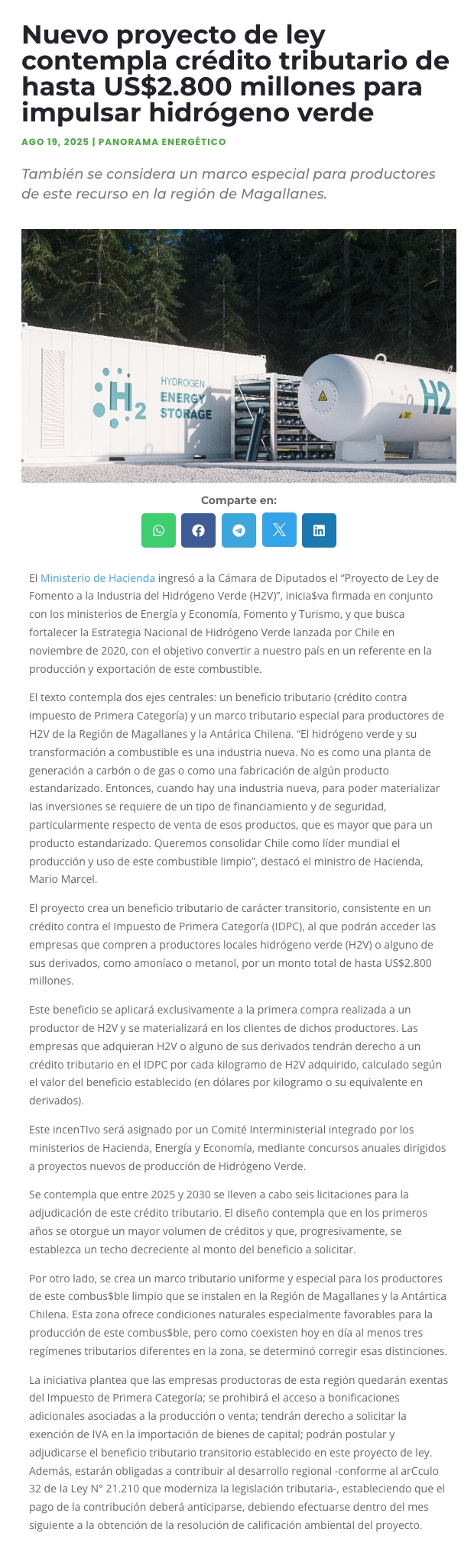 Nuevo proyecto de ley contempla crédito tributario de hasta US$2.800 millones para impulsar hidrógeno verde

AGO 19, 2025 | PANORAMA ENERGÉTICO

También se considera un marco especial para productores de este recurso en la región de Magallanes.

H2 HYDROGEN ENERGY STORAGE

H2

Comparte en:

El Ministerio de Hacienda ingresó a la Cámara de Diputados el "Proyecto de Ley de Fomento a la Industria del Hidrógeno Verde (H2V)", inicia$va firmada en conjunto con los ministerios de Energía y Economía, Fomento y Turismo, y que busca fortalecer la Estrategia Nacional de Hidrógeno Verde lanzada por Chile en noviembre de 2020, con el objetivo convertir a nuestro país en un referente en la producción y exportación de este combustible.

El texto contempla dos ejes centrales: un beneficio tributario (crédito contra impuesto de Primera Categoría) y un marco tributario especial para productores de H2V de la Región de Magallanes y la Antárica Chilena. "El hidrógeno verde y su transformación a combustible es una industria nueva. No es como una planta de generación a carbón o de gas o como una fabricación de algún producto estandarizado. Entonces, cuando hay una industria nueva, para poder materializar las inversiones se requiere de un tipo de financiamiento y de seguridad, particularmente respecto de venta de esos productos, que es mayor que para un producto estandarizado. Queremos consolidar Chile como líder mundial el producción y uso de este combustible limpio", destacó el ministro de Hacienda, Mario Marcel.

El proyecto crea un beneficio tributario de carácter transitorio, consistente en un crédito contra el Impuesto de Primera Categoría (IDPC), al que podrán acceder las empresas que compren a productores locales hidrógeno verde (H2V) o alguno de sus derivados, como amoníaco o metanol, por un monto total de hasta US$2.800 millones.

Este beneficio se aplicará exclusivamente a la primera compra realizada a un productor de H2V y se materializará en los clientes de dichos productores. Las empresas que adquieran H2V o alguno de sus derivados tendrán derecho a un crédito tributario en el IDPC por cada kilogramo de H2V adquirido, calculado según el valor del beneficio establecido (en dólares por kilogramo o su equivalente en derivados).

Este incenTIvo será asignado por un Comité Interministerial integrado por los ministerios de Hacienda, Energía y Economía, mediante concursos anuales dirigidos a proyectos nuevos de producción de Hidrógeno Verde.

Se contempla que entre 2025 y 2030 se lleven a cabo seis licitaciones para la adjudicación de este crédito tributario. El diseño contempla que en los primeros años se otorgue un mayor volumen de créditos y que, progresivamente, se establezca un techo decreciente al monto del beneficio a solicitar.

Por otro lado, se crea un marco tributario uniforme y especial para los productores de este combus$ble limpio que se instalen en la Región de Magallanes y la Antártica Chilena. Esta zona ofrece condiciones naturales especialmente favorables para la producción de este combus$ble, pero como coexisten hoy en día al menos tres regímenes tributarios diferentes en la zona, se determinó corregir esas distinciones.

La iniciativa plantea que las empresas productoras de esta región quedarán exentas del Impuesto de Primera Categoría; se prohibirá el acceso a bonificaciones adicionales asociadas a la producción o venta; tendrán derecho a solicitar la exención de IVA en la importación de bienes de capital; podrán postular y adjudicarse el beneficio tributario transitorio establecido en este proyecto de ley. Además, estarán obligadas a contribuir al desarrollo regional -conforme al arCculo 32 de la Ley N° 21.210 que moderniza la legislación tributaria-, estableciendo que el pago de la contribución deberá anticiparse, debiendo efectuarse dentro del mes siguiente a la obtención de la resolución de calificación ambiental del proyecto.